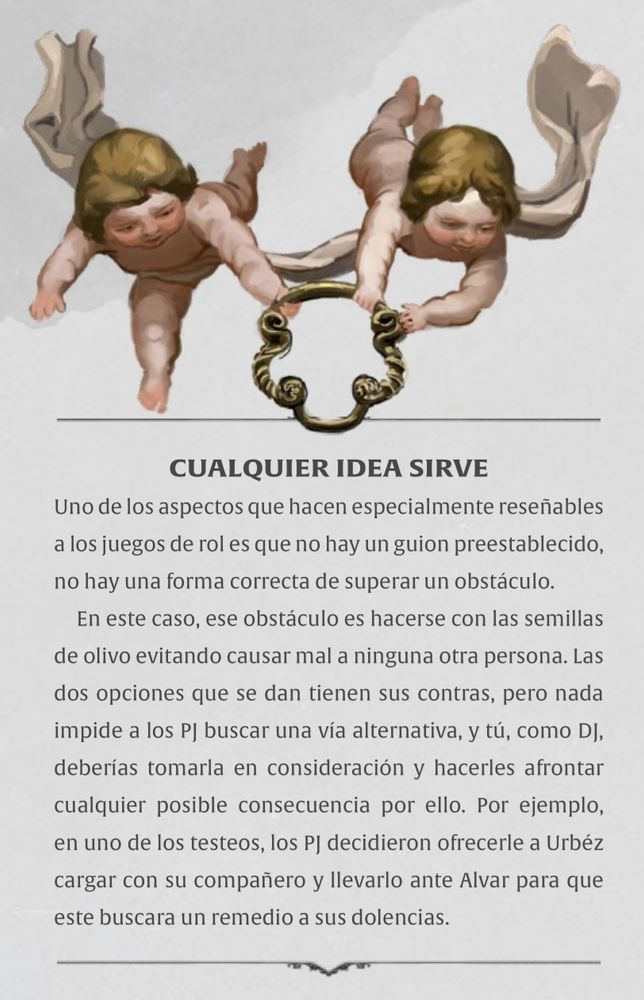 CUALQUIER IDEA SIRVE

Uno de los aspectos que hacen especialmente reseñables a los juegos de rol es que no hay un guion preestablecido, no hay una forma correcta de superar un obstáculo.

En este caso, ese obstáculo es hacerse con las semillas de olivo evitando causar mal a ninguna otra persona. Las dos opciones que se dan tienen sus contras, pero nada impide a los PJ buscar una vía alternativa, y tú, como DJ, deberías tomarla en consideración y hacerles afrontar cualquier posible consecuencia por ello. Por ejemplo, en uno de los testeos, los PJ decidieron ofrecerle a Urbéz cargar con su compañero y llevarlo ante Alvar para que este buscara un remedio a sus dolencias.